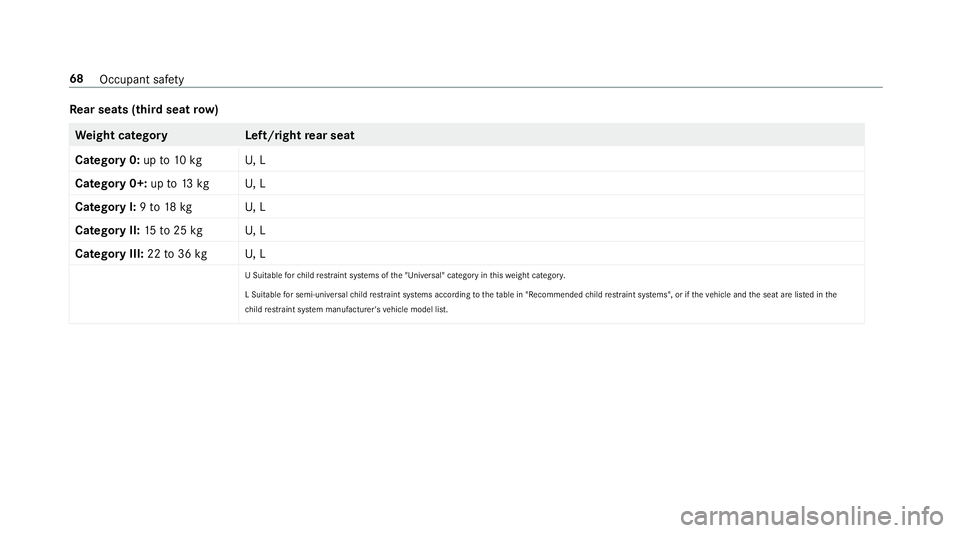 68 Occupant safety

Rear seats (third seat row)

| Weight category | Left/right rear seat |
|---|---|
| Category 0: up to 10 kg | U, L |
| Category 0+: up to 13 kg | U, L |
| Category I: 9 to 18 kg | U, L |
| Category II: 15 to 25 kg | U, L |
| Category III: 22 to 36 kg | U, L |
| | U Suitable for child restraint systems of the "Universal" category in this weight category. L Suitable for semi-universal child restraint systems according to the table in "Recommended child restraint systems", or if the vehicle and the seat are listed in the child restraint system manufacturer's vehicle model list. |

carmanualsonline.info